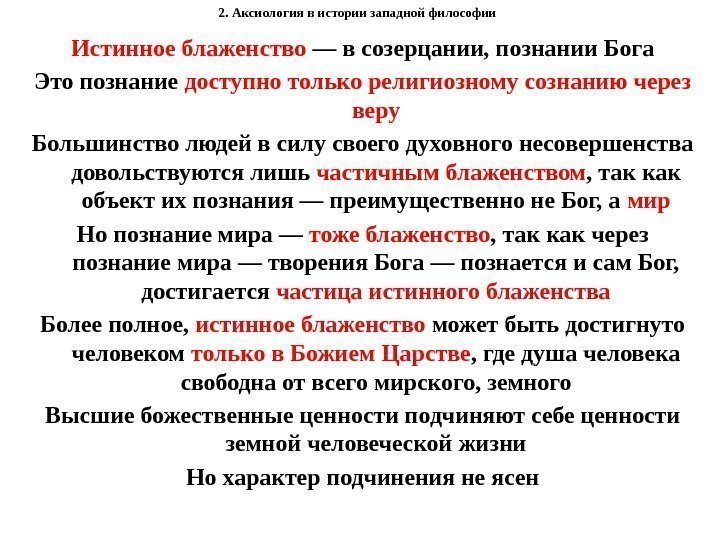 2. Аксиология в истории западной философии

Истинное блаженство — в созерцании, познании Бога

Это познание доступно только религиозному сознанию через веру

Большинство людей в силу своего духовного несовершенства довольствуются лишь частичным блаженством, так как объект их познания — преимущественно не Бог, а мир

Но познание мира — тоже блаженство, так как через познание мира — творения Бога — познается и сам Бог, достигается частица истинного блаженства

Более полное, истинное блаженство может быть достигнуто человеком только в Божием Царстве, где душа человека свободна от всего мирского, земного

Высшие божественные ценности подчиняют себе ценности земной человеческой жизни

Но характер подчинения не ясен